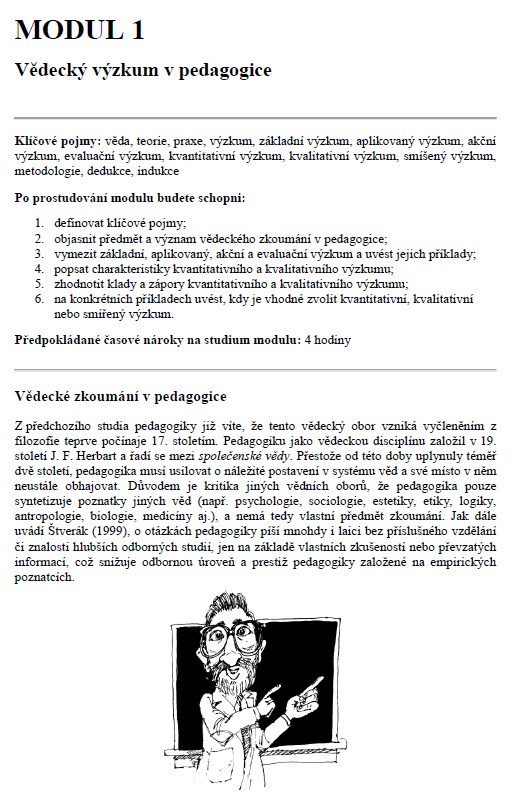 MODUL 1

Vědecký výzkum v pedagogice

Klíčové pojmy: věda, teorie, praxe, výzkum, základní výzkum, aplikovaný výzkum, akční výzkum, evaluační výzkum, kvantitativní výzkum, kvalitativní výzkum, smíšený výzkum, metodologie, dedukce, indukce

Po prostudování modulu budete schopni:

1. definovat klíčové pojmy;
2. objasnit předmět a význam vědeckého zkoumání v pedagogice;
3. vymezit základní, aplikovaný, akční a evaluační výzkum a uvést jejich příklady;
4. popsat charakteristiky kvantitativního a kvalitativního výzkumu;
5. zhodnotit klady a zápory kvantitativního a kvalitativního výzkumu;
6. na konkrétních příkladech uvést, kdy je vhodné zvolit kvantitativní, kvalitativní nebo smíšený výzkum.

Předpokládané časové nároky na studium modulu: 4 hodiny

Vědecké zkoumání v pedagogice

Z předchozího studia pedagogiky již víte, že tento vědecký obor vzniká vyčleněním z filozofie teprve počínaje 17. stoletím. Pedagogiku jako vědeckou disciplínu založil v 19. století J. F. Herbart a řadí se mezi společenské vědy. Přestože od této doby uplynuly téměř dvě století, pedagogika musí usilovat o náležité postavení v systému věd a své místo v něm neustále obhajovat. Důvodem je kritika jiných vědních oborů, že pedagogika pouze syntetizuje poznatky jiných věd (např. psychologie, sociologie, estetiky, etiky, logiky, antropologie, biologie, medicíny aj.), a nemá tedy vlastní předmět zkoumání. Jak dále uvádí Štverák (1999), o otázkách pedagogiky píší mnohdy i laici bez příslušného vzdělání či znalosti hlubších odborných studií, jen na základě vlastních zkušeností nebo převzatých informací, což snižuje odbornou úroveň a prestiž pedagogiky založené na empirických poznatcích.